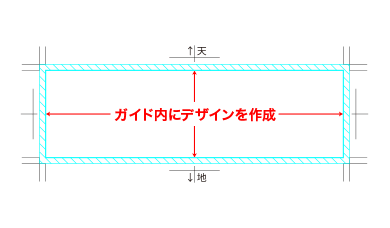 ↑天

ガイド内にデザインを作成

↓地